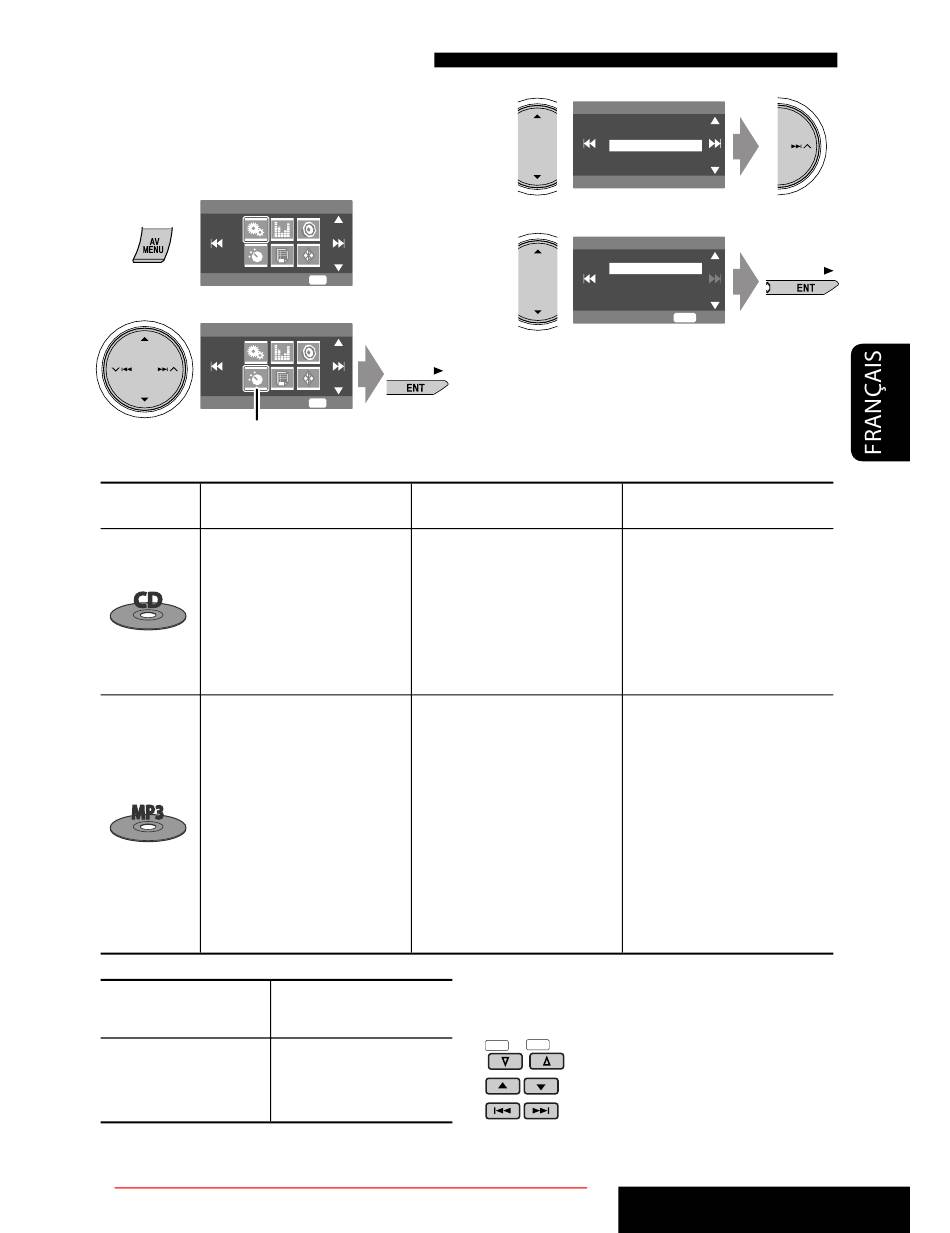 AV MENU

ENT

ENT

FRANÇAIS

CD

MP3